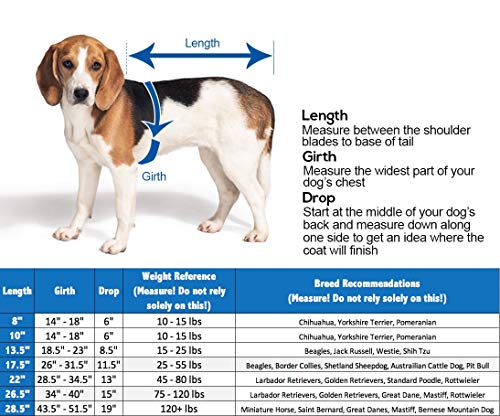 Length

Girth

Length
Measure between the shoulder blades to base of tail

Girth
Measure the widest part of your dog's chest

Drop
Start at the middle of your dog's back and measure down along one side to get an idea where the coat will finish

| Length | Girth | Drop | Weight Reference (Measure! Do not rely solely on this!) | Breed Recommendations (Measure! Do not rely solely on this!) |
|---|---|---|---|---|
| 8" | 14" - 18" | 6" | 10 - 15 lbs | Chihuahua, Yorkshire Terrier, Pomeranian |
| 10" | 14" - 18" | 6" | 10 - 15 lbs | Chihuahua, Yorkshire Terrier, Pomeranian |
| 13.5" | 18.5" - 23" | 8.5" | 15 - 25 lbs | Beagles, Jack Russell, Westie, Shih Tzu |
| 17.5" | 26" - 31.5" | 11.5" | 25 - 55 lbs | Beagles, Border Collies, Shetland Sheepdog, Austrailian Cattle Dog, Pit Bull |
| 22" | 28.5" - 34.5" | 13" | 45 - 80 lbs | Larbador Retrievers, Golden Retrievers, Standard Poodle, Rottwieler |
| 26.5" | 34" - 40" | 15" | 75 - 120 lbs | Larbador Retrievers, Golden Retrievers, Great Dane, Mastiff, Rottwieler |
| 28.5" | 43.5" - 51.5" | 19" | 120+ lbs | Miniature Horse, Saint Bernard, Great Danes, Mastiff, Bernese Mountain Dog |